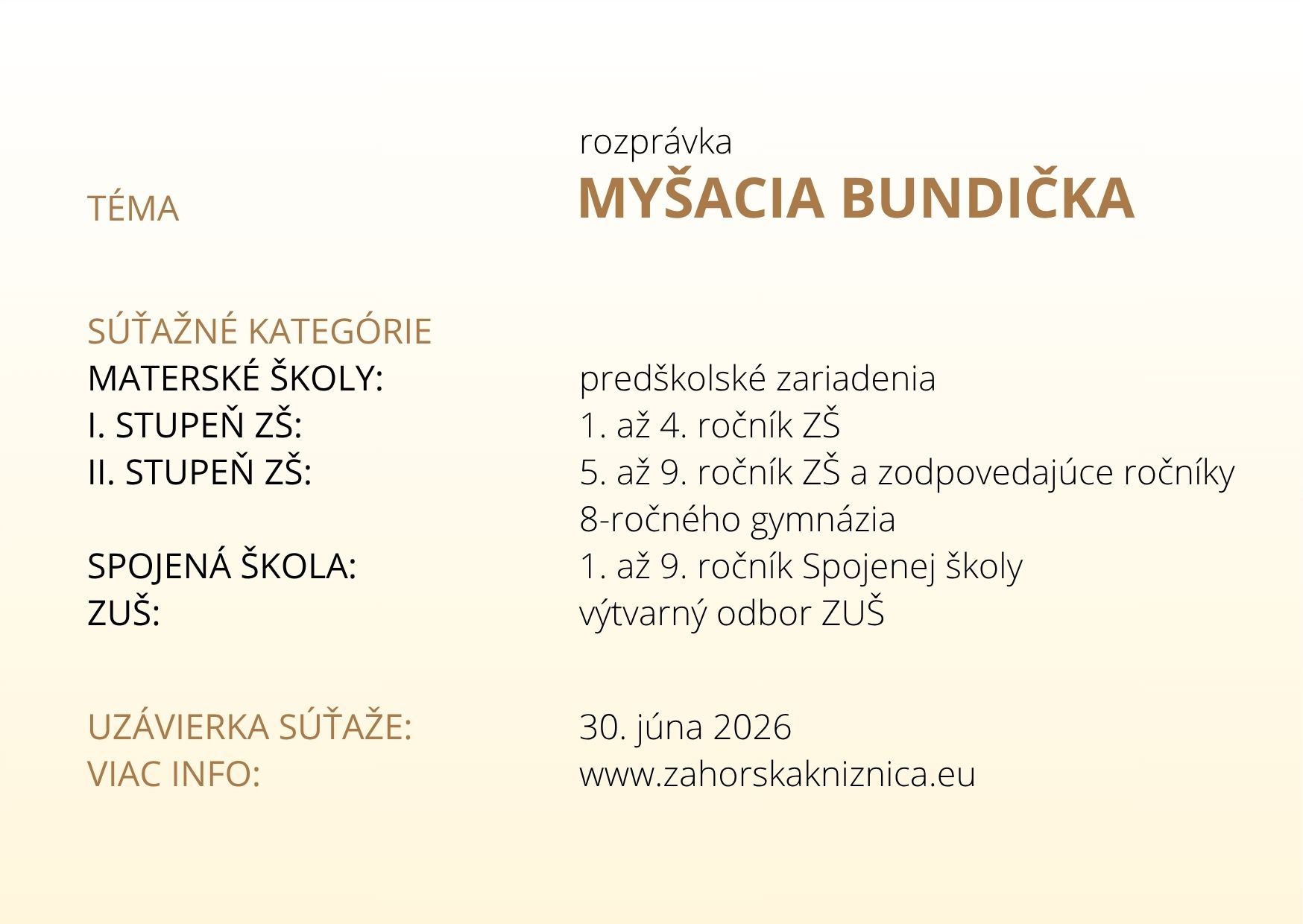 TÉMA

rozprávka
MYŠACIA BUNDIČKA

SÚŤAŽNÉ KATEGÓRIE

MATERSKÉ ŠKOLY: predškolské zariadenia
I. STUPEŇ ZŠ: 1. až 4. ročník ZŠ
II. STUPEŇ ZŠ: 5. až 9. ročník ZŠ a zodpovedajúce ročníky 8-ročného gymnázia
SPOJENÁ ŠKOLA: 1. až 9. ročník Spojenej školy
ZUŠ: výtvarný odbor ZUŠ

UZÁVIERKA SÚŤAŽE: 30. júna 2026
VIAC INFO: www.zahorskakniznica.eu